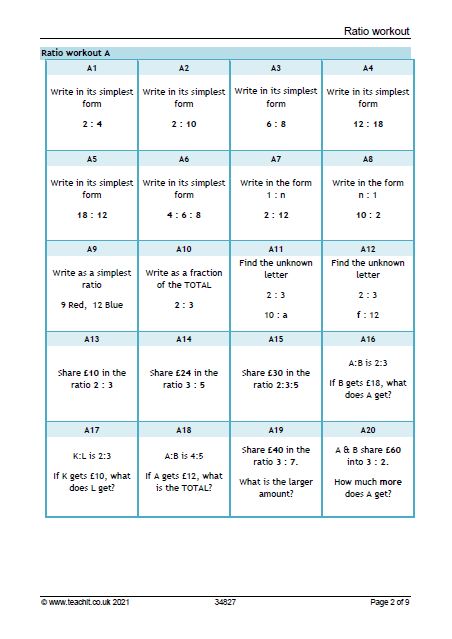 Ratio workout

Ratio workout A

| A1 | A2 | A3 | A4 |
|---|---|---|---|
| Write in its simplest form 2 : 4 | Write in its simplest form 2 : 10 | Write in its simplest form 6 : 8 | Write in its simplest form 12 : 18 |
| A5 | A6 | A7 | A8 |
| Write in its simplest form 18 : 12 | Write in its simplest form 4 : 6 : 8 | Write in the form 1 : n 2 : 12 | Write in the form n : 1 10 : 2 |
| A9 | A10 | A11 | A12 |
| Write as a simplest ratio 9 Red, 12 Blue | Write as a fraction of the TOTAL 2 : 3 | Find the unknown letter 2 : 3 10 : a | Find the unknown letter 2 : 3 f : 12 |
| A13 | A14 | A15 | A16 |
| Share £10 in the ratio 2 : 3 | Share £24 in the ratio 3 : 5 | Share £30 in the ratio 2:3:5 | A:B is 2:3 If B gets £18, what does A get? |
| A17 | A18 | A19 | A20 |
| K:L is 2:3 If K gets £10, what does L get? | A:B is 4:5 If A gets £12, what is the TOTAL? | Share £40 in the ratio 3 : 7. What is the larger amount? | A & B share £60 into 3 : 2. How much more does A get? |

© www.teachit.co.uk 2021 34827 Page 2 of 9